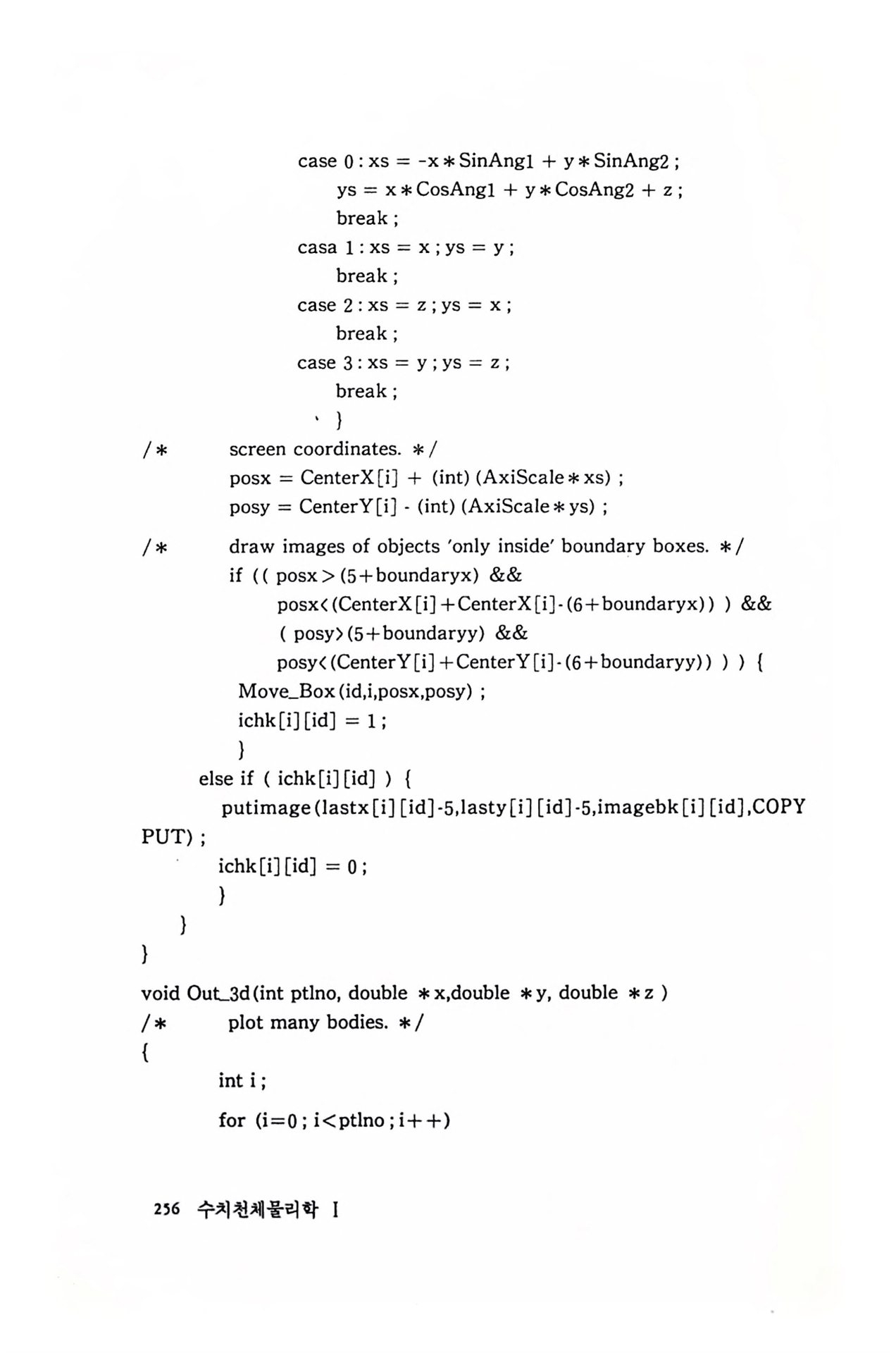 case 0 : xs = -x * SinAng1 + y * SinAng2 ;
ys = x * CosAng1 + y * CosAng2 + z ;
break ;
casa 1 : xs = x ; ys = y ;
break ;
case 2 : xs = z ; ys = x ;
break ;
case 3 : xs = y ; ys = z ;
break ;
}
/* screen coordinates. */
posx = CenterX[i] + (int) (AxiScale * xs) ;
posy = CenterY[i] - (int) (AxiScale * ys) ;

/* draw images of objects 'only inside' boundary boxes. */
if (( posx > (5+boundaryx) &&
posx<(CenterX[i]+CenterX[i]-(6+boundaryx)) ) &&
( posy>(5+boundaryy) &&
posy<(CenterY[i]+CenterY[i]-(6+boundaryy)) ) ) {
Move_Box(id,i,posx,posy) ;
ichk[i][id] = 1 ;
}
else if ( ichk[i][id] ) {
putimage(lastx[i][id]-5,lasty[i][id]-5,imagebk[i][id],COPY PUT) ;
ichk[i][id] = 0 ;
}
}
}

void Out_3d(int ptlno, double *x,double *y, double *z )
/* plot many bodies. */
{
int i ;

for (i=0 ; i<ptlno ; i++)

256 수치천체물리학 I